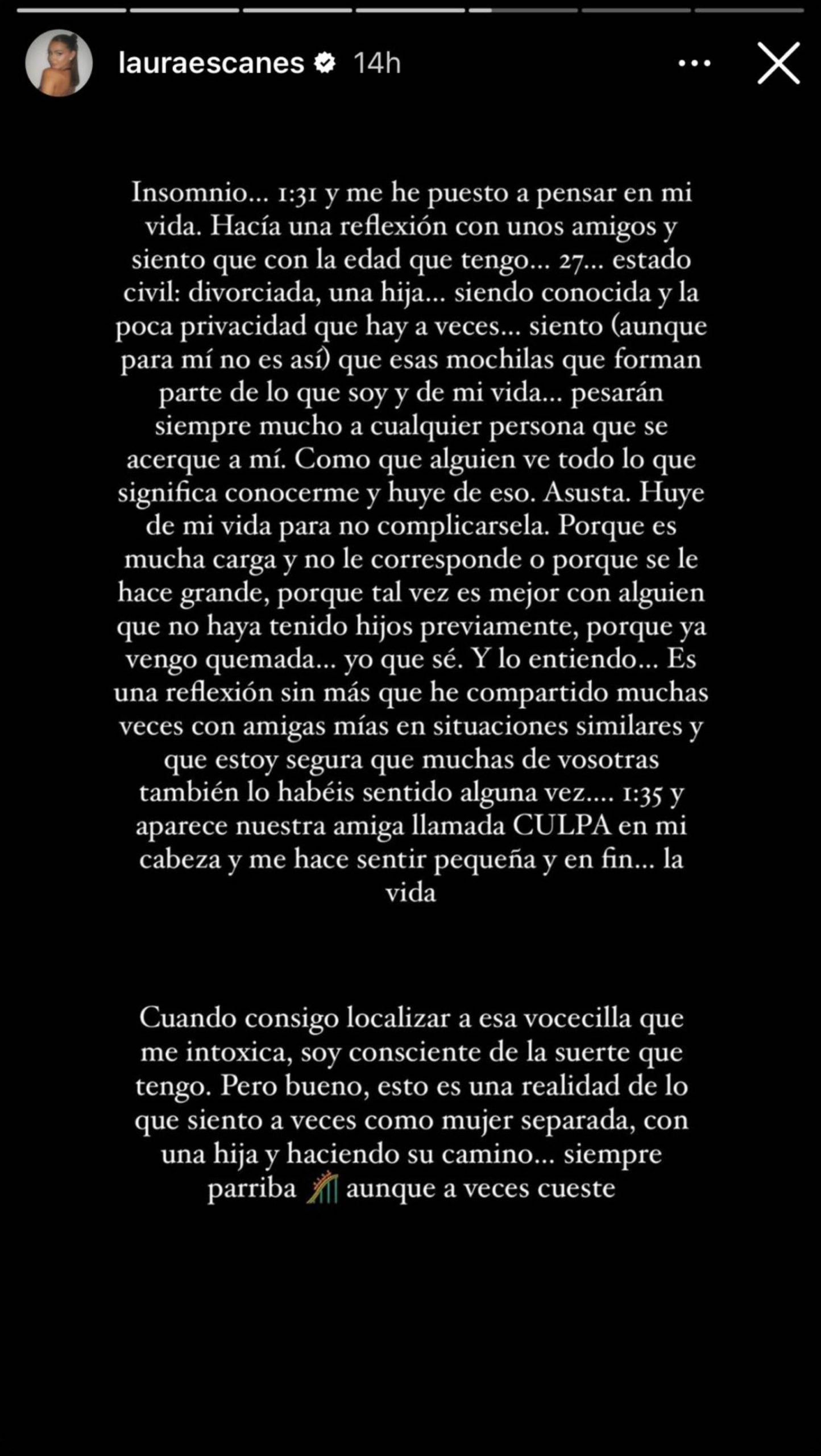 lauraescanes 14h

Insomnio... 1:31 y me he puesto a pensar en mi vida. Hacía una reflexión con unos amigos y siento que con la edad que tengo... 27... estado civil: divorciada, una hija... siendo conocida y la poca privacidad que hay a veces... siento (aunque para mí no es así) que esas mochilas que forman parte de lo que soy y de mi vida... pesarán siempre mucho a cualquier persona que se acerque a mí. Como que alguien ve todo lo que significa conocerme y huye de eso. Asusta. Huye de mi vida para no complicarsela. Porque es mucha carga y no le corresponde o porque se le hace grande, porque tal vez es mejor con alguien que no haya tenido hijos previamente, porque ya vengo quemada... yo que sé. Y lo entiendo... Es una reflexión sin más que he compartido muchas veces con amigas mías en situaciones similares y que estoy segura que muchas de vosotras también lo habéis sentido alguna vez.... 1:35 y aparece nuestra amiga llamada CULPA en mi cabeza y me hace sentir pequeña y en fin... la vida

Cuando consigo localizar a esa vocecilla que me intoxica, soy consciente de la suerte que tengo. Pero bueno, esto es una realidad de lo que siento a veces como mujer separada, con una hija y haciendo su camino... siempre parriba aunque a veces cueste